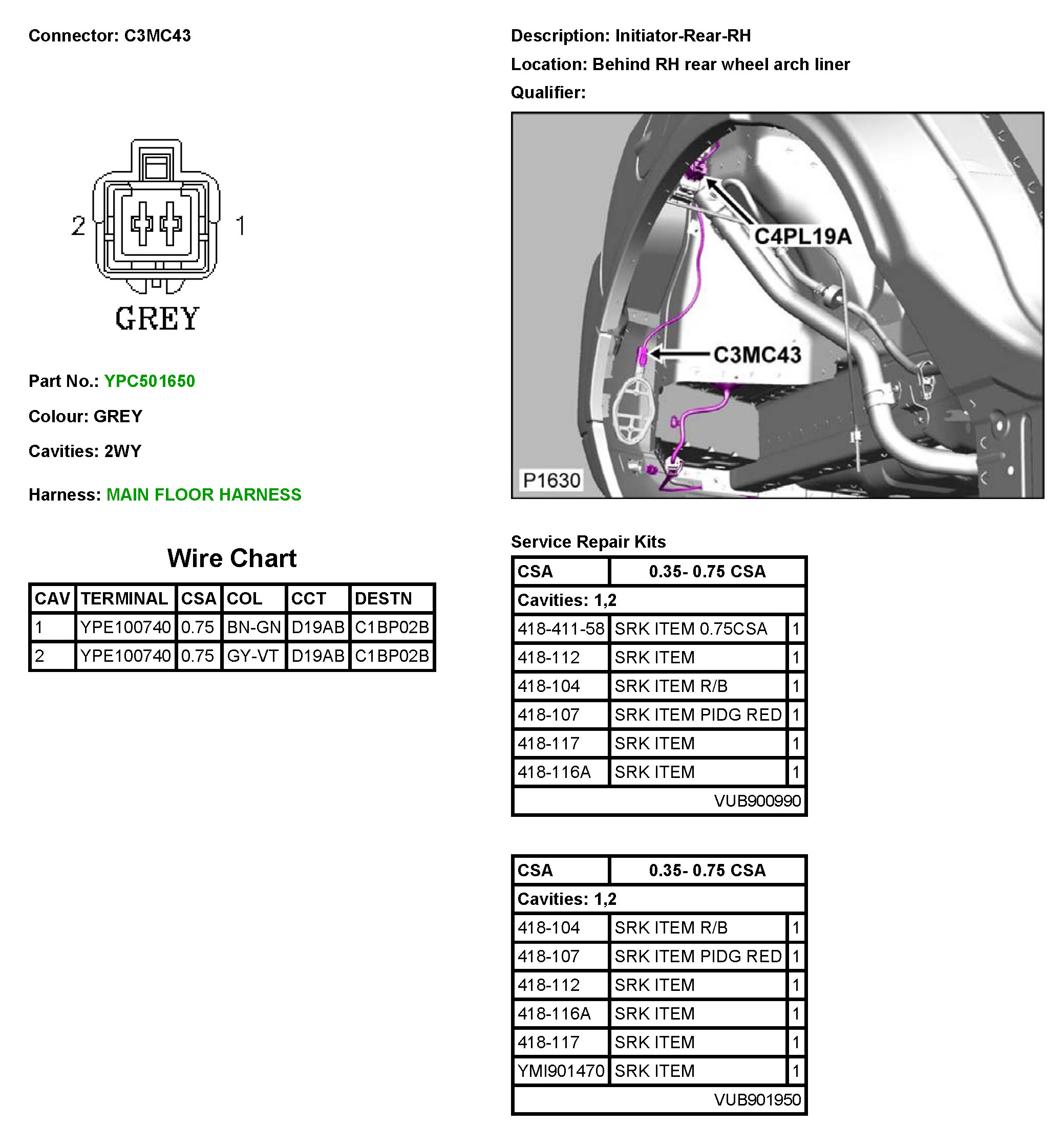 Connector: C3MC43

2 1

GREY

Part No.: YPC501650

Colour: GREY

Cavities: 2WY

Harness: MAIN FLOOR HARNESS

Wire Chart

| CAV | TERMINAL | CSA | COL | CCT | DESTN |
|---|---|---|---|---|---|
| 1 | YPE100740 | 0.75 | BN-GN | D19AB | C1BP02B |
| 2 | YPE100740 | 0.75 | GY-VT | D19AB | C1BP02B |

Description: Initiator-Rear-RH

Location: Behind RH rear wheel arch liner

Qualifier:

C4PL19A

C3MC43

P1630

Service Repair Kits

| CSA | 0.35- 0.75 CSA | |
|---|---|---|
| Cavities: 1,2 | | |
| 418-411-58 | SRK ITEM 0.75CSA | 1 |
| 418-112 | SRK ITEM | 1 |
| 418-104 | SRK ITEM R/B | 1 |
| 418-107 | SRK ITEM PIDG RED | 1 |
| 418-117 | SRK ITEM | 1 |
| 418-116A | SRK ITEM | 1 |
| | VUB900990 | |

| CSA | 0.35- 0.75 CSA | |
|---|---|---|
| Cavities: 1,2 | | |
| 418-104 | SRK ITEM R/B | 1 |
| 418-107 | SRK ITEM PIDG RED | 1 |
| 418-112 | SRK ITEM | 1 |
| 418-116A | SRK ITEM | 1 |
| 418-117 | SRK ITEM | 1 |
| YMI901470 | SRK ITEM | 1 |
| | VUB901950 | |